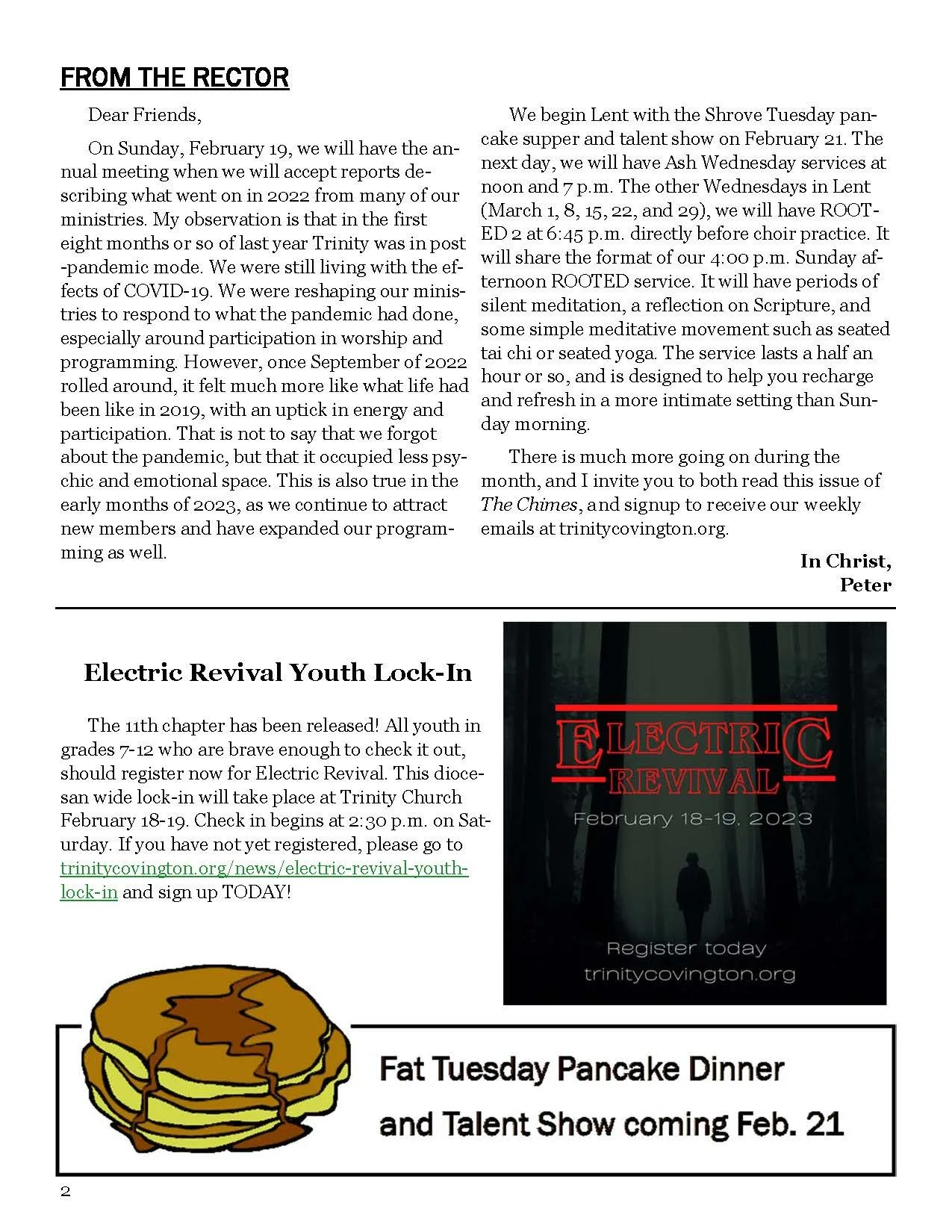 FROM THE RECTOR

Dear Friends,

On Sunday, February 19, we will have the annual meeting when we will accept reports describing what went on in 2022 from many of our ministries. My observation is that in the first eight months or so of last year Trinity was in post-pandemic mode. We were still living with the effects of COVID-19. We were reshaping our ministries to respond to what the pandemic had done, especially around participation in worship and programming. However, once September of 2022 rolled around, it felt much more like what life had been like in 2019, with an uptick in energy and participation. That is not to say that we forgot about the pandemic, but that it occupied less psychic and emotional space. This is also true in the early months of 2023, as we continue to attract new members and have expanded our programming as well.

We begin Lent with the Shrove Tuesday pancake supper and talent show on February 21. The next day, we will have Ash Wednesday services at noon and 7 p.m. The other Wednesdays in Lent (March 1, 8, 15, 22, and 29), we will have ROOTED 2 at 6:45 p.m. directly before choir practice. It will share the format of our 4:00 p.m. Sunday afternoon ROOTED service. It will have periods of silent meditation, a reflection on Scripture, and some simple meditative movement such as seated tai chi or seated yoga. The service lasts a half an hour or so, and is designed to help you recharge and refresh in a more intimate setting than Sunday morning.

There is much more going on during the month, and I invite you to both read this issue of The Chimes, and signup to receive our weekly emails at trinitycovington.org.

In Christ,
Peter

Electric Revival Youth Lock-In

The 11th chapter has been released! All youth in grades 7-12 who are brave enough to check it out, should register now for Electric Revival. This diocesan wide lock-in will take place at Trinity Church February 18-19. Check in begins at 2:30 p.m. on Saturday. If you have not yet registered, please go to trinitycovington.org/news/electric-revival-youth-lock-in and sign up TODAY!

ELECTRIC
REVIVAL
February 18-19, 2023

Register today
trinitycovington.org

Fat Tuesday Pancake Dinner
and Talent Show coming Feb. 21

2